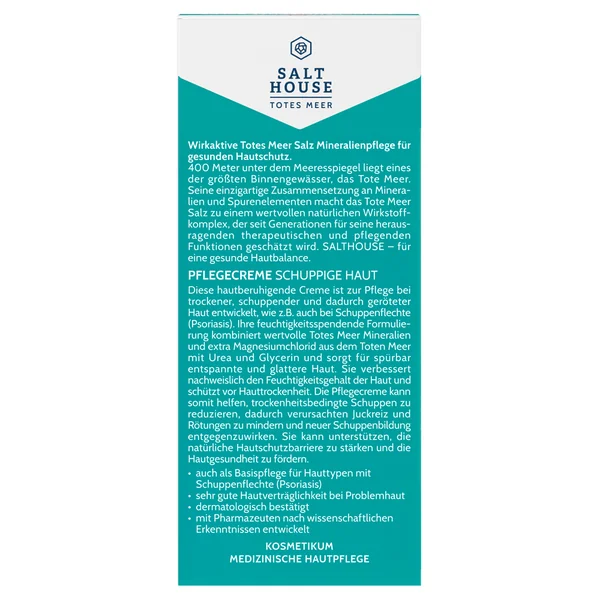 SALT
HOUSE
TOTES MEER

Wirkaktive Totes Meer Salz Mineralienpflege für gesunden Hautschutz.
400 Meter unter dem Meeresspiegel liegt eines der größten Binnengewässer, das Tote Meer. Seine einzigartige Zusammensetzung an Mineralien und Spurenelementen macht das Tote Meer Salz zu einem wertvollen natürlichen Wirkstoffkomplex, der seit Generationen für seine herausragenden therapeutischen und pflegenden Funktionen geschätzt wird. SALTHOUSE – für eine gesunde Hautbalance.

PFLEGECREME SCHUPPIGE HAUT

Diese hautberuhigende Creme ist zur Pflege bei trockener, schuppender und dadurch geröteter Haut entwickelt, wie z.B. auch bei Schuppenflechte (Psoriasis). Ihre feuchtigkeitsspendende Formulierung kombiniert wertvolle Totes Meer Mineralien und extra Magnesiumchlorid aus dem Toten Meer mit Urea und Glycerin und sorgt für spürbar entspannte und glattere Haut. Sie verbessert nachweislich den Feuchtigkeitsgehalt der Haut und schützt vor Hauttrockenheit. Die Pflegecreme kann somit helfen, trockenheitsbedingte Schuppen zu reduzieren, dadurch verursachten Juckreiz und Rötungen zu mindern und neuer Schuppenbildung entgegenzuwirken. Sie kann unterstützen, die natürliche Hautschutzbarriere zu stärken und die Hautgesundheit zu fördern.

• auch als Basispflege für Hauttypen mit Schuppenflechte (Psoriasis)
• sehr gute Hautverträglichkeit bei Problemhaut
• dermatologisch bestätigt
• mit Pharmazeuten nach wissenschaftlichen Erkenntnissen entwickelt

KOSMETIKUM
MEDIZINISCHE HAUTPFLEGE